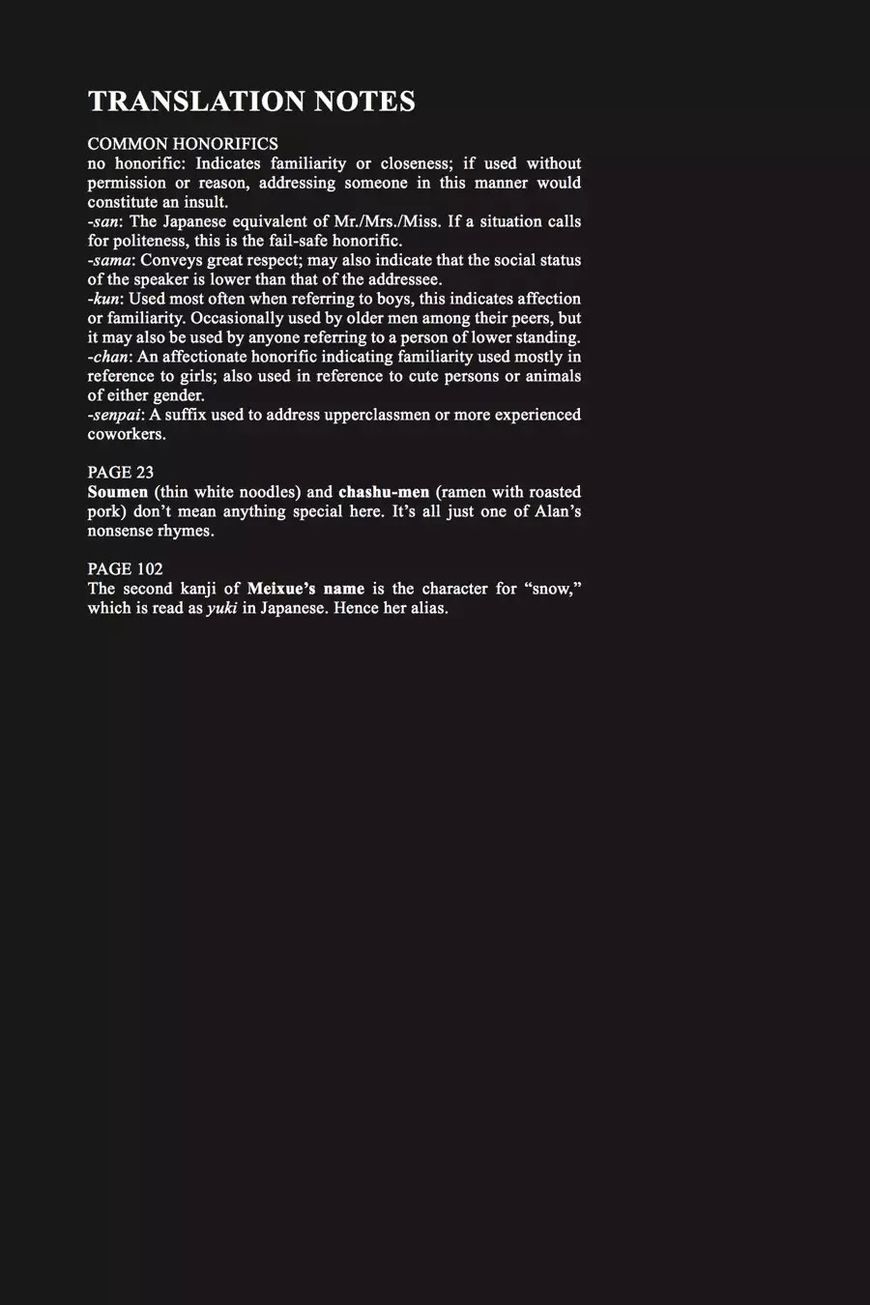 TRANSLATION NOTES

COMMON HONORIFICS
no honorific: Indicates familiarity or closeness; if used without permission or reason, addressing someone in this manner would constitute an insult.
-san: The Japanese equivalent of Mr./Mrs./Miss. If a situation calls for politeness, this is the fail-safe honorific.
-sama: Conveys great respect; may also indicate that the social status of the speaker is lower than that of the addressee.
-kun: Used most often when referring to boys, this indicates affection or familiarity. Occasionally used by older men among their peers, but it may also be used by anyone referring to a person of lower standing.
-chan: An affectionate honorific indicating familiarity used mostly in reference to girls; also used in reference to cute persons or animals of either gender.
-senpai: A suffix used to address upperclassmen or more experienced coworkers.

PAGE 23
Soumen (thin white noodles) and chashu-men (ramen with roasted pork) don't mean anything special here. It's all just one of Alan's nonsense rhymes.

PAGE 102
The second kanji of Meixue's name is the character for "snow," which is read as yuki in Japanese. Hence her alias.